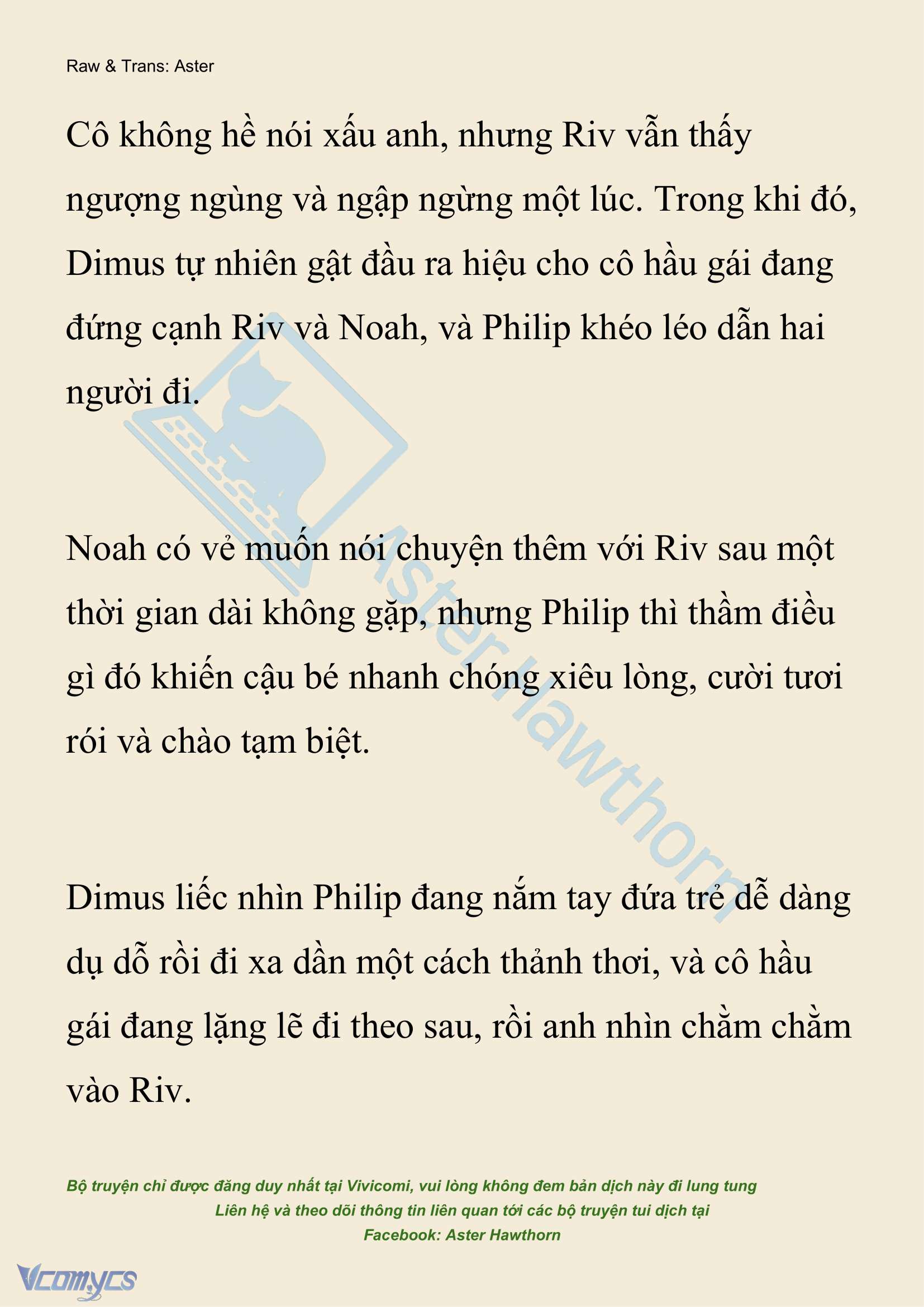 Raw & Trans: Aster

Cô không hề nói xấu anh, nhưng Riv vẫn thấy ngượng ngùng và ngập ngừng một lúc. Trong khi đó, Dimus tự nhiên gật đầu ra hiệu cho cô hầu gái đang đứng cạnh Riv và Noah, và Philip khéo léo dẫn hai người đi.

Noah có vẻ muốn nói chuyện thêm với Riv sau một thời gian dài không gặp, nhưng Philip thì thầm điều gì đó khiến cậu bé nhanh chóng xiêu lòng, cười tươi rói và chào tạm biệt.

Dimus liếc nhìn Philip đang nắm tay đứa trẻ dễ dàng dụ dỗ rồi đi xa dần một cách thảnh thơi, và cô hầu gái đang lặng lẽ đi theo sau, rồi anh nhìn chằm chằm vào Riv.

Aster Hawthorn

Bộ truyện chỉ được đăng duy nhất tại Vivicomi, vui lòng không đem bản dịch này đi lung tung
Liên hệ và theo dõi thông tin liên quan tới các bộ truyện tui dịch tại
Facebook: Aster Hawthorn

Vcomycs